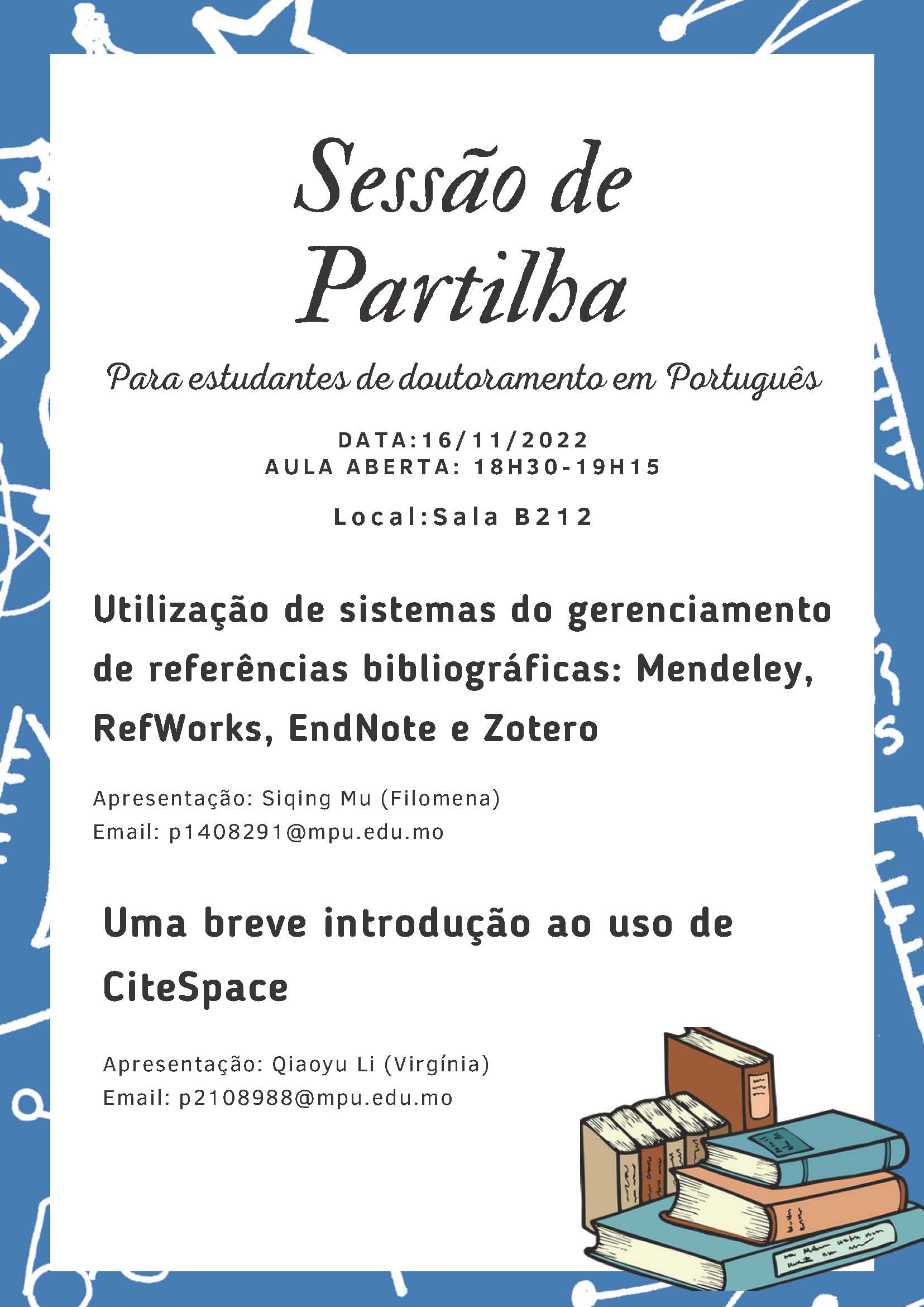 Sessão de Partilha

Para estudantes de doutoramento em Português

DATA:16/11/2022
AULA ABERTA: 18H30-19H15

Local:Sala B212

Utilização de sistemas do gerenciamento de referências bibliográficas: Mendeley, RefWorks, EndNote e Zotero

Apresentação: Siqing Mu (Filomena)
Email: p1408291@mpu.edu.mo

Uma breve introdução ao uso de CiteSpace

Apresentação: Qiaoyu Li (Virgínia)
Email: p2108988@mpu.edu.mo